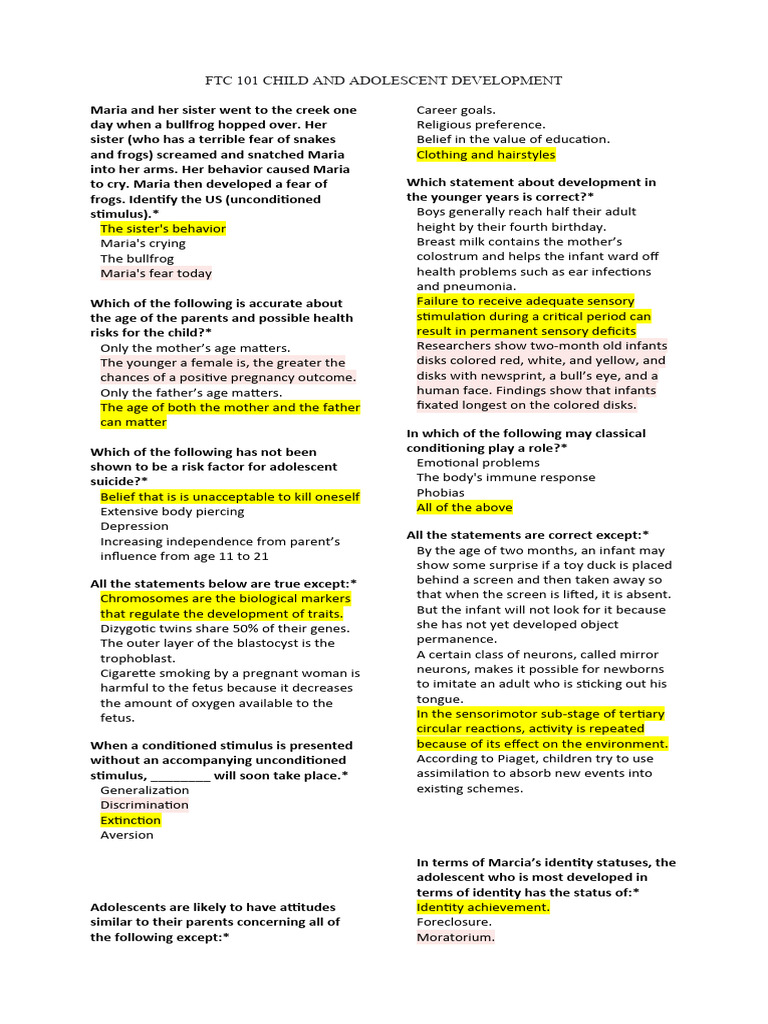 FTC 101 CHILD AND ADOLESCENT DEVELOPMENT

Maria and her sister went to the creek one day when a bullfrog hopped over. Her sister (who has a terrible fear of snakes and frogs) screamed and snatched Maria into her arms. Her behavior caused Maria to cry. Maria then developed a fear of frogs. Identify the US (unconditioned stimulus).*
The sister's behavior
Maria's crying
The bullfrog
Maria's fear today

Which of the following is accurate about the age of the parents and possible health risks for the child?*
Only the mother's age matters.
The younger a female is, the greater the chances of a positive pregnancy outcome.
Only the father's age matters.
The age of both the mother and the father can matter

Which of the following has not been shown to be a risk factor for adolescent suicide?*
Belief that is is unacceptable to kill oneself
Extensive body piercing
Depression
Increasing independence from parent's influence from age 11 to 21

All the statements below are true except:*
Chromosomes are the biological markers that regulate the development of traits.
Dizygotic twins share 50% of their genes.
The outer layer of the blastocyst is the trophoblast.
Cigarette smoking by a pregnant woman is harmful to the fetus because it decreases the amount of oxygen available to the fetus.

When a conditioned stimulus is presented without an accompanying unconditioned stimulus, _________ will soon take place.*
Generalization
Discrimination
Extinction
Aversion

Adolescents are likely to have attitudes similar to their parents concerning all of the following except:*
Career goals.
Religious preference.
Belief in the value of education.
Clothing and hairstyles

Which statement about development in the younger years is correct?*
Boys generally reach half their adult height by their fourth birthday.
Breast milk contains the mother's colostrum and helps the infant ward off health problems such as ear infections and pneumonia.
Failure to receive adequate sensory stimulation during a critical period can result in permanent sensory deficits
Researchers show two-month old infants disks colored red, white, and yellow, and disks with newsprint, a bull's eye, and a human face. Findings show that infants fixated longest on the colored disks.

In which of the following may classical conditioning play a role?*
Emotional problems
The body's immune response
Phobias
All of the above

All the statements are correct except:*
By the age of two months, an infant may show some surprise if a toy duck is placed behind a screen and then taken away so that when the screen is lifted, it is absent. But the infant will not look for it because she has not yet developed object permanence.
A certain class of neurons, called mirror neurons, makes it possible for newborns to imitate an adult who is sticking out his tongue.
In the sensorimotor sub-stage of tertiary circular reactions, activity is repeated because of its effect on the environment.
According to Piaget, children try to use assimilation to absorb new events into existing schemes.

In terms of Marcia's identity statuses, the adolescent who is most developed in terms of identity has the status of:*
Identity achievement.
Foreclosure.
Moratorium.